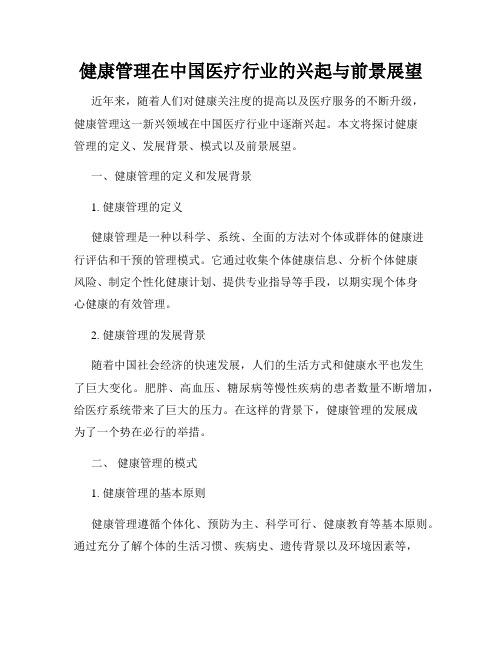 健康管理在中国医疗行业的兴起与前景展望

近年来，随着人们对健康关注度的提高以及医疗服务的不断升级，健康管理这一新兴领域在中国医疗行业中逐渐兴起。本文将探讨健康管理的定义、发展背景、模式以及前景展望。

一、健康管理的定义和发展背景

1. 健康管理的定义

健康管理是一种以科学、系统、全面的方法对个体或群体的健康进行评估和干预的管理模式。它通过收集个体健康信息、分析个体健康风险、制定个性化健康计划、提供专业指导等手段，以期实现个体身心健康的有效管理。

2. 健康管理的发展背景

随着中国社会经济的快速发展，人们的生活方式和健康水平也发生了巨大变化。肥胖、高血压、糖尿病等慢性疾病的患者数量不断增加，给医疗系统带来了巨大的压力。在这样的背景下，健康管理的发展成为了一个势在必行的举措。

二、 健康管理的模式

1. 健康管理的基本原则

健康管理遵循个体化、预防为主、科学可行、健康教育等基本原则。通过充分了解个体的生活习惯、疾病史、遗传背景以及环境因素等，